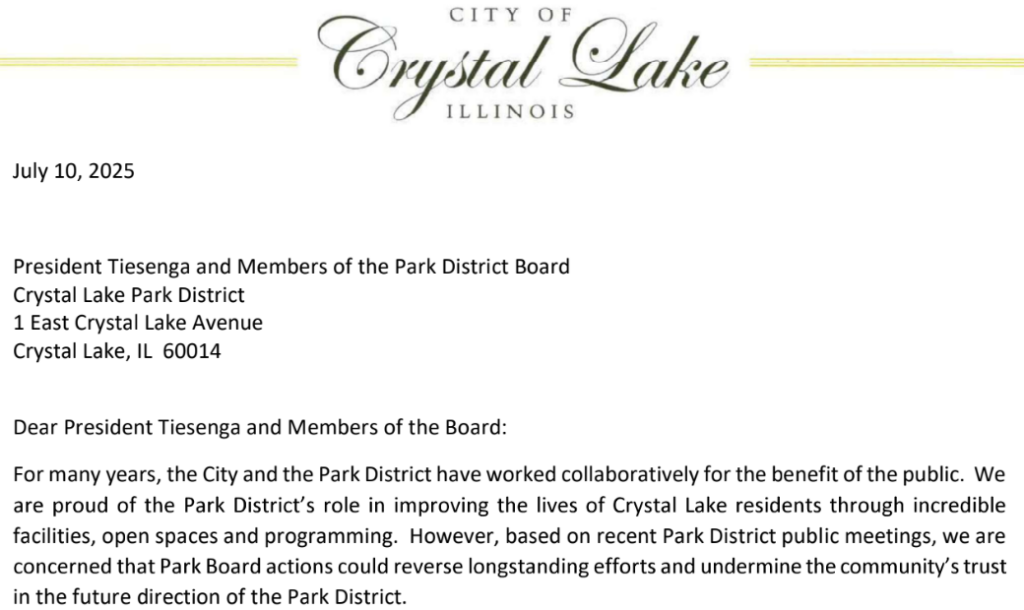 CITY OF
Crystal Lake
ILLINOIS

July 10, 2025

President Tiesenga and Members of the Park District Board
Crystal Lake Park District
1 East Crystal Lake Avenue
Crystal Lake, IL 60014

Dear President Tiesenga and Members of the Board:

For many years, the City and the Park District have worked collaboratively for the benefit of the public. We are proud of the Park District's role in improving the lives of Crystal Lake residents through incredible facilities, open spaces and programming. However, based on recent Park District public meetings, we are concerned that Park Board actions could reverse longstanding efforts and undermine the community's trust in the future direction of the Park District.